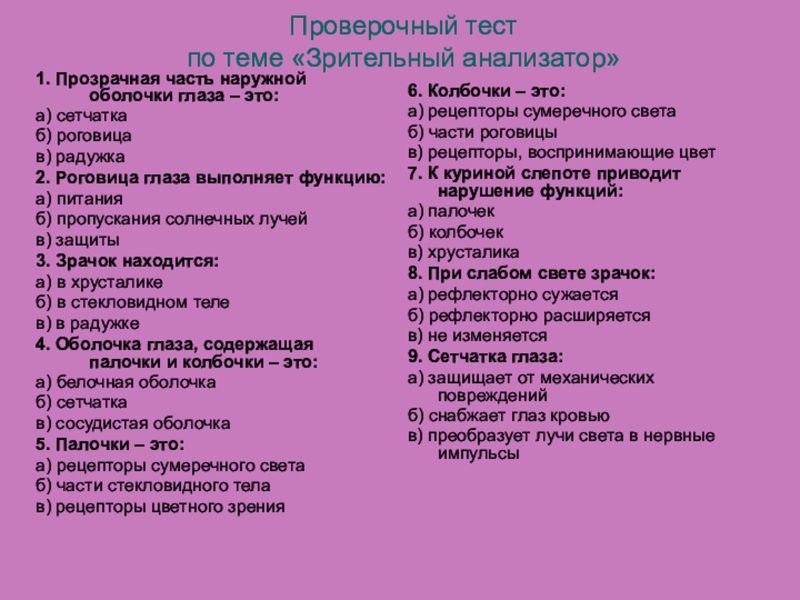 Проверочный тест
по теме «Зрительный анализатор»

1. Прозрачная часть наружной оболочки глаза – это:
а) сетчатка
б) роговица
в) радужка
2. Роговица глаза выполняет функцию:
а) питания
б) пропускания солнечных лучей
в) защиты
3. Зрачок находится:
а) в хрусталике
б) в стекловидном теле
в) в радужке
4. Оболочка глаза, содержащая палочки и колбочки – это:
а) белочная оболочка
б) сетчатка
в) сосудистая оболочка
5. Палочки – это:
а) рецепторы сумеречного света
б) части стекловидного тела
в) рецепторы цветного зрения

6. Колбочки – это:
а) рецепторы сумеречного света
б) части роговицы
в) рецепторы, воспринимающие цвет
7. К куриной слепоте приводит нарушение функций:
а) палочек
б) колбочек
в) хрусталика
8. При слабом свете зрачок:
а) рефлекторно сужается
б) рефлекторно расширяется
в) не изменяется
9. Сетчатка глаза:
а) защищает от механических повреждений
б) снабжает глаз кровью
в) преобразует лучи света в нервные импульсы